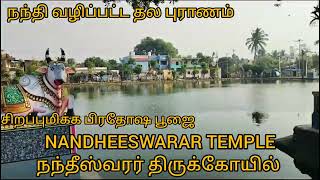 நந்தி வழிப்பட்ட தல புராணம்

சிறப்புமிக்க பிரதோஷ பூஜை

NANDHEESWARAR TEMPLE

நந்தீஸ்வரர் திருக்கோயில்